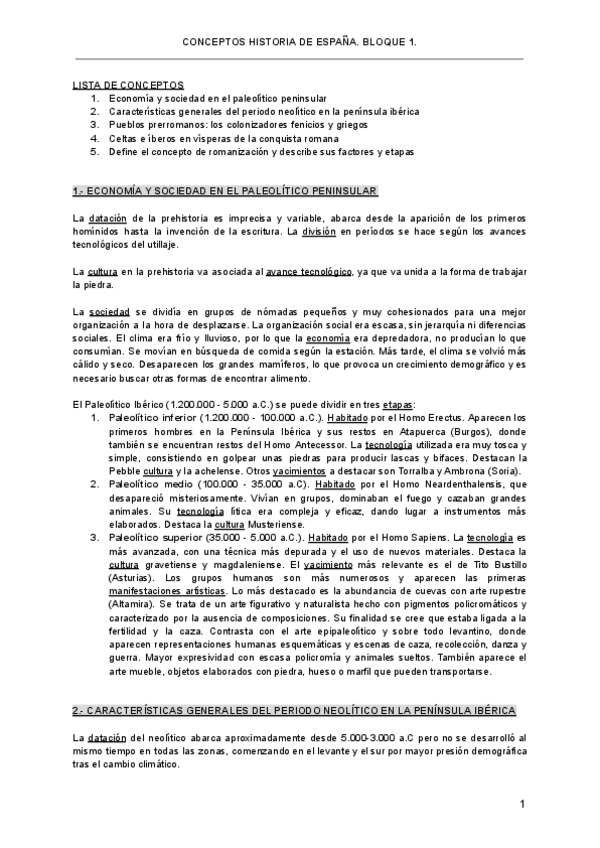 CONCEPTOS HISTORIA DE ESPAÑA. BLOQUE 1.

LISTA DE CONCEPTOS
1. Economía y sociedad en el paleolítico peninsular
2. Características generales del periodo neolítico en la península ibérica
3. Pueblos prerromanos: los colonizadores fenicios y griegos
4. Celtas e íberos en vísperas de la conquista romana
5. Define el concepto de romanización y describe sus factores y etapas

1.- ECONOMÍA Y SOCIEDAD EN EL PALEOLÍTICO PENINSULAR

La datación de la prehistoria es imprecisa y variable, abarca desde la aparición de los primeros homínidos hasta la invención de la escritura. La división en periodos se hace según los avances tecnológicos del utillaje.

La cultura en la prehistoria va asociada al avance tecnológico, ya que va unida a la forma de trabajar la piedra.

La sociedad se dividía en grupos de nómadas pequeños y muy cohesionados para una mejor organización a la hora de desplazarse. La organización social era escasa, sin jerarquía ni diferencias sociales. El clima era frío y lluvioso, por lo que la economía era depredadora, no producían lo que consumían. Se movían en búsqueda de comida según la estación. Más tarde, el clima se volvió más cálido y seco. Desaparecen los grandes mamíferos, lo que provoca un crecimiento demográfico y es necesario buscar otras formas de encontrar alimento.

El Paleolítico Ibérico (1.200.000 - 5.000 a.C.) se puede dividir en tres etapas:
1. Paleolítico inferior (1.200.000 - 100.000 a.C.). Habitado por el Homo Erectus. Aparecen los primeros hombres en la Península Ibérica y sus restos en Atapuerca (Burgos), donde también se encuentran restos del Homo Antecessor. La tecnología utilizada era muy tosca y simple, consistiendo en golpear unas piedras para producir lascas y bifaces. Destacan la Pebble cultura y la achelense. Otros yacimientos a destacar son Torralba y Ambrona (Soria).
2. Paleolítico medio (100.000 - 35.000 a.C). Habitado por el Homo Neardenthalensis, que desapareció misteriosamente. Vivían en grupos, dominaban el fuego y cazaban grandes animales. Su tecnología lítica era compleja y eficaz, dando lugar a instrumentos más elaborados. Destaca la cultura Musteriense.
3. Paleolítico superior (35.000 - 5.000 a.C.). Habitado por el Homo Sapiens. La tecnología es más avanzada, con una técnica más depurada y el uso de nuevos materiales. Destaca la cultura gravetiense y magdaleniense. El yacimiento más relevante es el de Tito Bustillo (Asturias). Los grupos humanos son más numerosos y aparecen las primeras manifestaciones artísticas. Lo más destacado es la abundancia de cuevas con arte rupestre (Altamira). Se trata de un arte figurativo y naturalista hecho con pigmentos policromáticos y caracterizado por la ausencia de composiciones. Su finalidad se cree que estaba ligada a la fertilidad y la caza. Contrasta con el arte epipaleolítico y sobre todo levantino, donde aparecen representaciones humanas esquemáticas y escenas de caza, recolección, danza y guerra. Mayor expresividad con escasa policromía y animales sueltos. También aparece el arte mueble, objetos elaborados con piedra, hueso o marfil que pueden transportarse.

2.- CARACTERÍSTICAS GENERALES DEL PERIODO NEOLÍTICO EN LA PENÍNSULA IBÉRICA

La datación del neolítico abarca aproximadamente desde 5.000-3.000 a.C pero no se desarrolló al mismo tiempo en todas las zonas, comenzando en el levante y el sur por mayor presión demográfica tras el cambio climático.

1